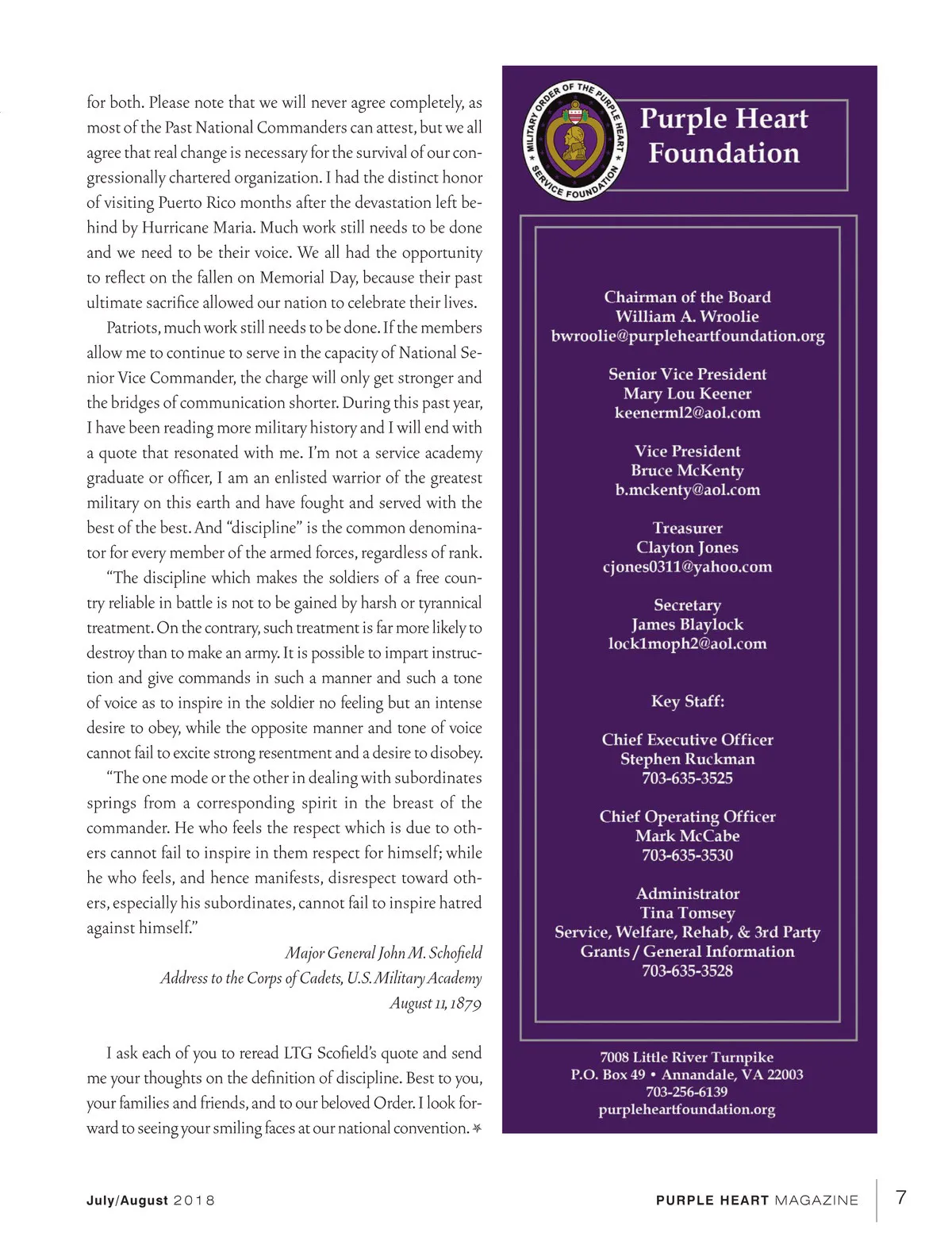 for both. Please note that we will never agree completely, as most of the Past National Commanders can attest, but we all agree that real change is necessary for the survival of our congressionally chartered organization. I had the distinct honor of visiting Puerto Rico months after the devastation left behind by Hurricane Maria. Much work still needs to be done and we need to be their voice. We all had the opportunity to reflect on the fallen on Memorial Day, because their past ultimate sacrifice allowed our nation to celebrate their lives.

Patriots, much work still needs to be done. If the members allow me to continue to serve in the capacity of National Senior Vice Commander, the charge will only get stronger and the bridges of communication shorter. During this past year, I have been reading more military history and I will end with a quote that resonated with me. I'm not a service academy graduate or officer, I am an enlisted warrior of the greatest military on this earth and have fought and served with the best of the best. And "discipline" is the common denominator for every member of the armed forces, regardless of rank.

"The discipline which makes the soldiers of a free country reliable in battle is not to be gained by harsh or tyrannical treatment. On the contrary, such treatment is far more likely to destroy than to make an army. It is possible to impart instruction and give commands in such a manner and such a tone of voice as to inspire in the soldier no feeling but an intense desire to obey, while the opposite manner and tone of voice cannot fail to excite strong resentment and a desire to disobey.

"The one mode or the other in dealing with subordinates springs from a corresponding spirit in the breast of the commander. He who feels the respect which is due to others cannot fail to inspire in them respect for himself; while he who feels, and hence manifests, disrespect toward others, especially his subordinates, cannot fail to inspire hatred against himself."

Major General John M. Schofield
Address to the Corps of Cadets, U.S. Military Academy
August 11, 1879

I ask each of you to reread LTG Scofield's quote and send me your thoughts on the definition of discipline. Best to you, your families and friends, and to our beloved Order. I look forward to seeing your smiling faces at our national convention.

MILITARY ORDER OF THE PURPLE HEART SERVICE FOUNDATION

Purple Heart Foundation

Chairman of the Board
William A. Wroolie
bwroolie@purpleheartfoundation.org

Senior Vice President
Mary Lou Keener
keenerml2@aol.com

Vice President
Bruce McKenty
b.mckenty@aol.com

Treasurer
Clayton Jones
cjones0311@yahoo.com

Secretary
James Blaylock
lock1moph2@aol.com

Key Staff:

Chief Executive Officer
Stephen Ruckman
703-635-3525

Chief Operating Officer
Mark McCabe
703-635-3530

Administrator
Tina Tomsey
Service, Welfare, Rehab, & 3rd Party Grants / General Information
703-635-3528

7008 Little River Turnpike
P.O. Box 49 • Annandale, VA 22003
703-256-6139
purpleheartfoundation.org

July/August 2018

PURPLE HEART MAGAZINE 7